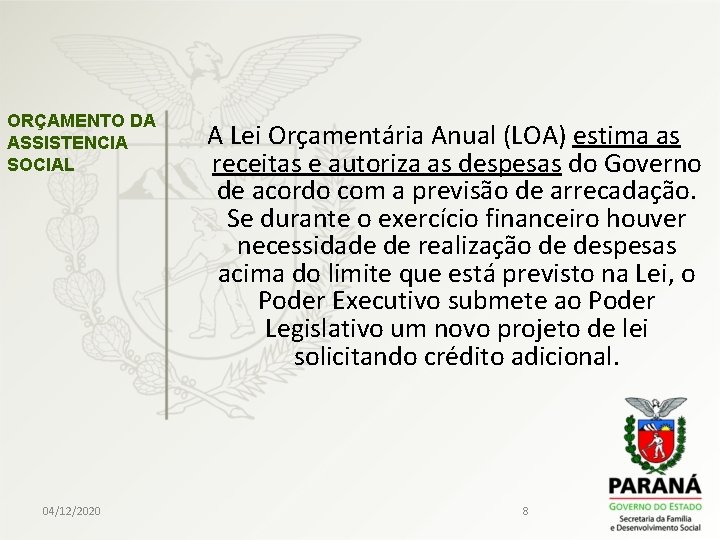 ORÇAMENTO DA ASSISTENCIA SOCIAL

A Lei Orçamentária Anual (LOA) estima as receitas e autoriza as despesas do Governo de acordo com a previsão de arrecadação. Se durante o exercício financeiro houver necessidade de realização de despesas acima do limite que está previsto na Lei, o Poder Executivo submete ao Poder Legislativo um novo projeto de lei solicitando crédito adicional.

04/12/2020

8

PARANÁ
GOVERNO DO ESTADO
Secretaria da Família e Desenvolvimento Social